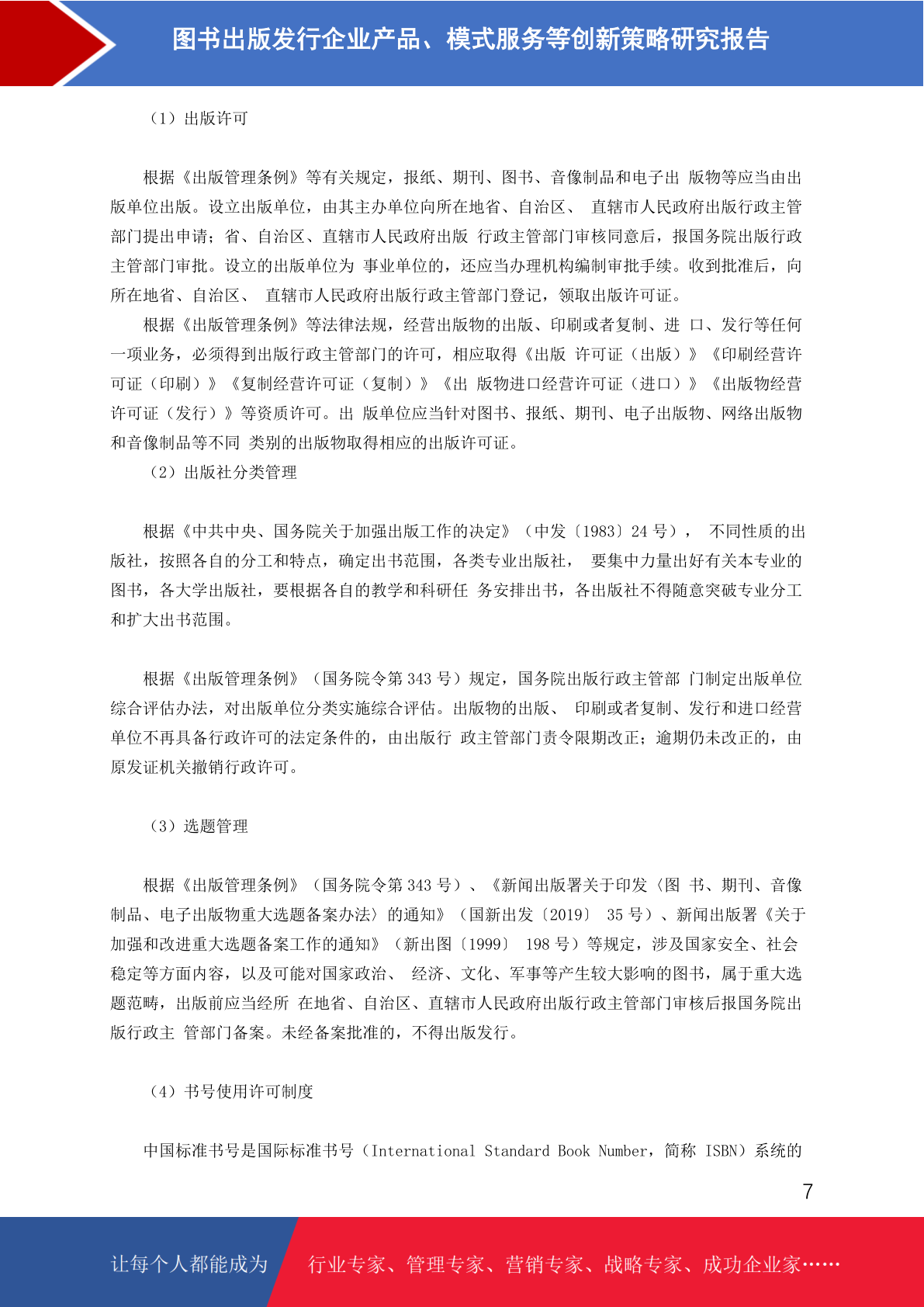 图书出版发行企业产品、模式服务等创新策略研究报告

（1）出版许可

根据《出版管理条例》等有关规定，报纸、期刊、图书、音像制品和电子出 版物等应当由出版单位出版。设立出版单位，由其主办单位向所在地省、自治区、 直辖市人民政府出版行政主管部门提出申请；省、自治区、直辖市人民政府出版 行政主管部门审核同意后，报国务院出版行政主管部门审批。设立的出版单位为 事业单位的，还应当办理机构编制审批手续。收到批准后，向所在地省、自治区、 直辖市人民政府出版行政主管部门登记，领取出版许可证。

根据《出版管理条例》等法律法规，经营出版物的出版、印刷或者复制、进 口、发行等任何一项业务，必须得到出版行政主管部门的许可，相应取得《出版 许可证（出版）》《印刷经营许可证（印刷）》《复制经营许可证（复制）》《出 版物进口经营许可证（进口）》《出版物经营许可证（发行）》等资质许可。出 版单位应当针对图书、报纸、期刊、电子出版物、网络出版物和音像制品等不同 类别的出版物取得相应的出版许可证。

（2）出版社分类管理

根据《中共中央、国务院关于加强出版工作的决定》（中发〔1983〕24 号）， 不同性质的出版社，按照各自的分工和特点，确定出书范围，各类专业出版社， 要集中力量出好有关本专业的图书，各大学出版社，要根据各自的教学和科研任 务安排出书，各出版社不得随意突破专业分工和扩大出书范围。

根据《出版管理条例》（国务院令第 343 号）规定，国务院出版行政主管部 门制定出版单位综合评估办法，对出版单位分类实施综合评估。出版物的出版、 印刷或者复制、发行和进口经营单位不再具备行政许可的法定条件的，由出版行 政主管部门责令限期改正；逾期仍未改正的，由原发证机关撤销行政许可。

（3）选题管理

根据《出版管理条例》（国务院令第 343 号）、《新闻出版署关于印发〈图 书、期刊、音像制品、电子出版物重大选题备案办法〉的通知》（国新出发〔2019〕 35 号）、新闻出版署《关于加强和改进重大选题备案工作的通知》（新出图〔1999〕 198 号）等规定，涉及国家安全、社会稳定等方面内容，以及可能对国家政治、 经济、文化、军事等产生较大影响的图书，属于重大选题范畴，出版前应当经所 在地省、自治区、直辖市人民政府出版行政主管部门审核后报国务院出版行政主 管部门备案。未经备案批准的，不得出版发行。

（4）书号使用许可制度

中国标准书号是国际标准书号（International Standard Book Number，简称 ISBN）系统的

7

让每个人都能成为 行业专家、管理专家、营销专家、战略专家、成功企业家……